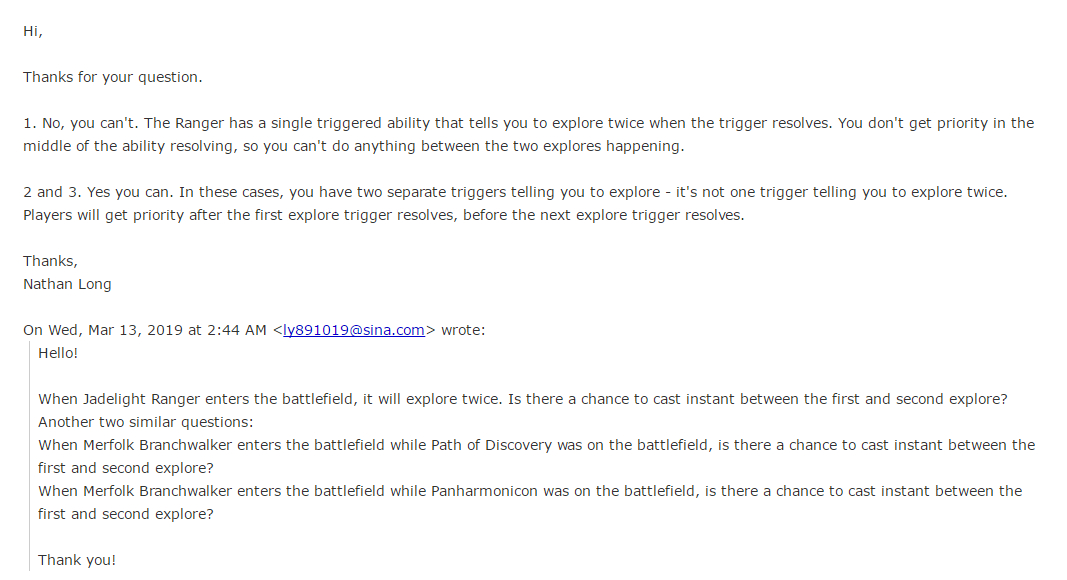 Hi,

Thanks for your question.

1. No, you can't. The Ranger has a single triggered ability that tells you to explore twice when the trigger resolves. You don't get priority in the middle of the ability resolving, so you can't do anything between the two explores happening.

2 and 3. Yes you can. In these cases, you have two separate triggers telling you to explore - it's not one trigger telling you to explore twice. Players will get priority after the first explore trigger resolves, before the next explore trigger resolves.

Thanks,
Nathan Long

On Wed, Mar 13, 2019 at 2:44 AM <ly891019@sina.com> wrote:

Hello!

When Jadelight Ranger enters the battlefield, it will explore twice. Is there a chance to cast instant between the first and second explore?
Another two similar questions:
When Merfolk Branchwalker enters the battlefield while Path of Discovery was on the battlefield, is there a chance to cast instant between the first and second explore?
When Merfolk Branchwalker enters the battlefield while Panharmonicon was on the battlefield, is there a chance to cast instant between the first and second explore?

Thank you!